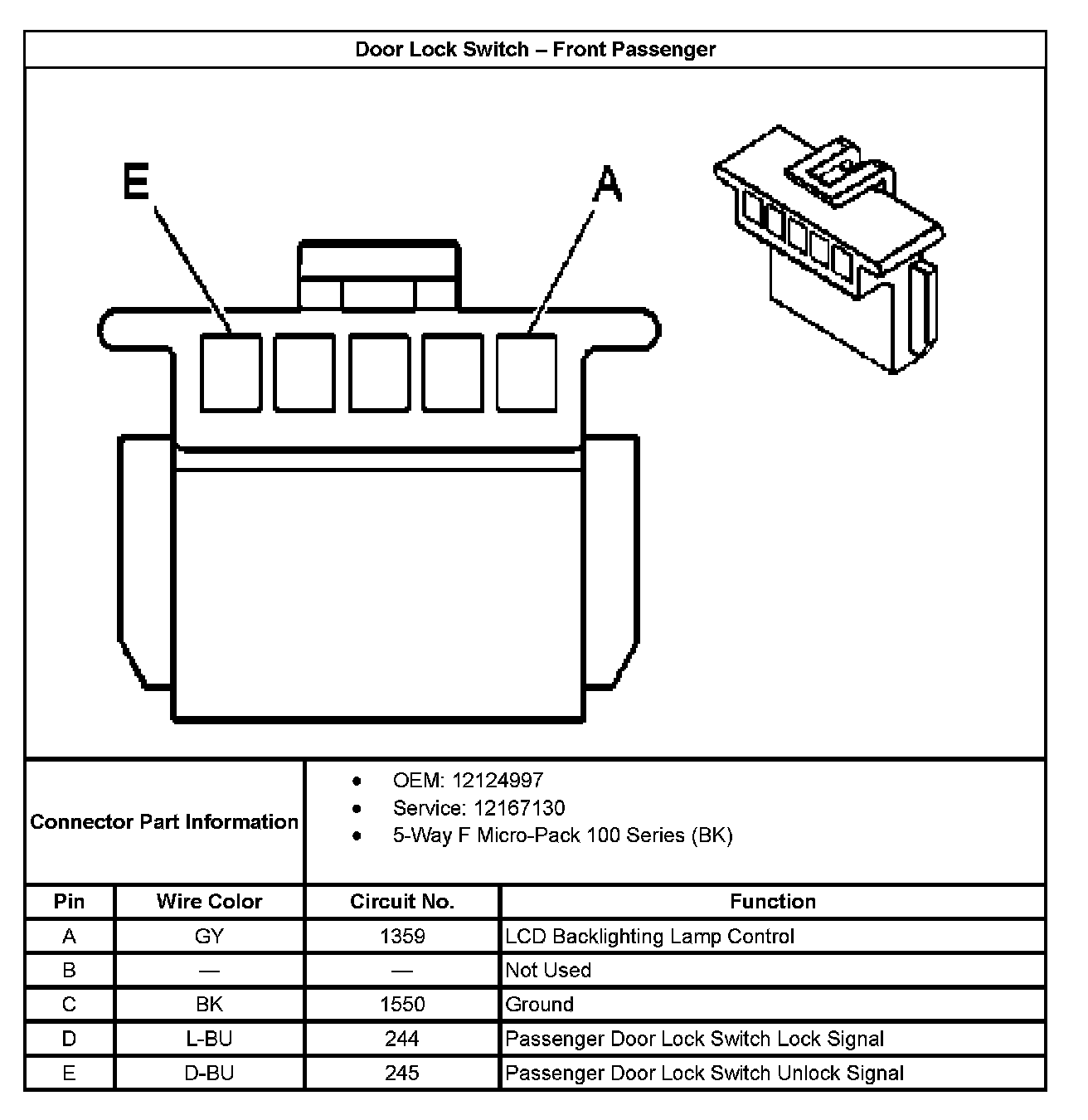 Door Lock Switch – Front Passenger

E

A

Connector Part Information

- OEM: 12124997
- Service: 12167130
- 5-Way F Micro-Pack 100 Series (BK)

| Pin | Wire Color | Circuit No. | Function |
|---|---|---|---|
| A | GY | 1359 | LCD Backlighting Lamp Control |
| B | — | — | Not Used |
| C | BK | 1550 | Ground |
| D | L-BU | 244 | Passenger Door Lock Switch Lock Signal |
| E | D-BU | 245 | Passenger Door Lock Switch Unlock Signal |